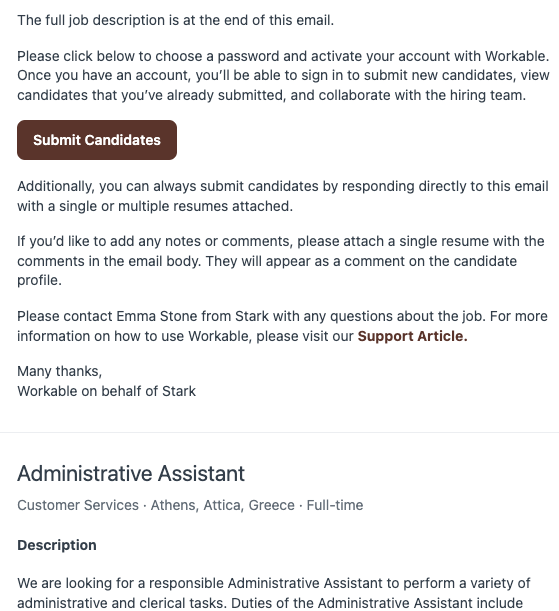 The full job description is at the end of this email.

Please click below to choose a password and activate your account with Workable. Once you have an account, you'll be able to sign in to submit new candidates, view candidates that you've already submitted, and collaborate with the hiring team.

Submit Candidates

Additionally, you can always submit candidates by responding directly to this email with a single or multiple resumes attached.

If you'd like to add any notes or comments, please attach a single resume with the comments in the email body. They will appear as a comment on the candidate profile.

Please contact Emma Stone from Stark with any questions about the job. For more information on how to use Workable, please visit our Support Article.

Many thanks,
Workable on behalf of Stark

Administrative Assistant

Customer Services · Athens, Attica, Greece · Full-time

Description

We are looking for a responsible Administrative Assistant to perform a variety of administrative and clerical tasks. Duties of the Administrative Assistant include